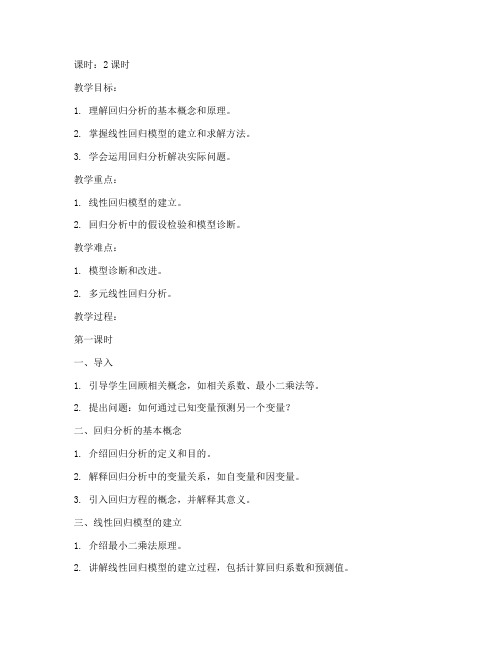 课时：2 课时

教学目标：

1. 理解回归分析的基本概念和原理。

2. 掌握线性回归模型的建立和求解方法。

3. 学会运用回归分析解决实际问题。

教学重点：

1. 线性回归模型的建立。

2. 回归分析中的假设检验和模型诊断。

教学难点：

1. 模型诊断和改进。

2. 多元线性回归分析。

教学过程：

第一课时

一、导入

1. 引导学生回顾相关概念，如相关系数、最小二乘法等。

2. 提出问题：如何通过已知变量预测另一个变量？

二、回归分析的基本概念

1. 介绍回归分析的定义和目的。

2. 解释回归分析中的变量关系，如自变量和因变量。

3. 引入回归方程的概念，并解释其意义。

三、线性回归模型的建立

1. 介绍最小二乘法原理。

2. 讲解线性回归模型的建立过程，包括计算回归系数和预测值。